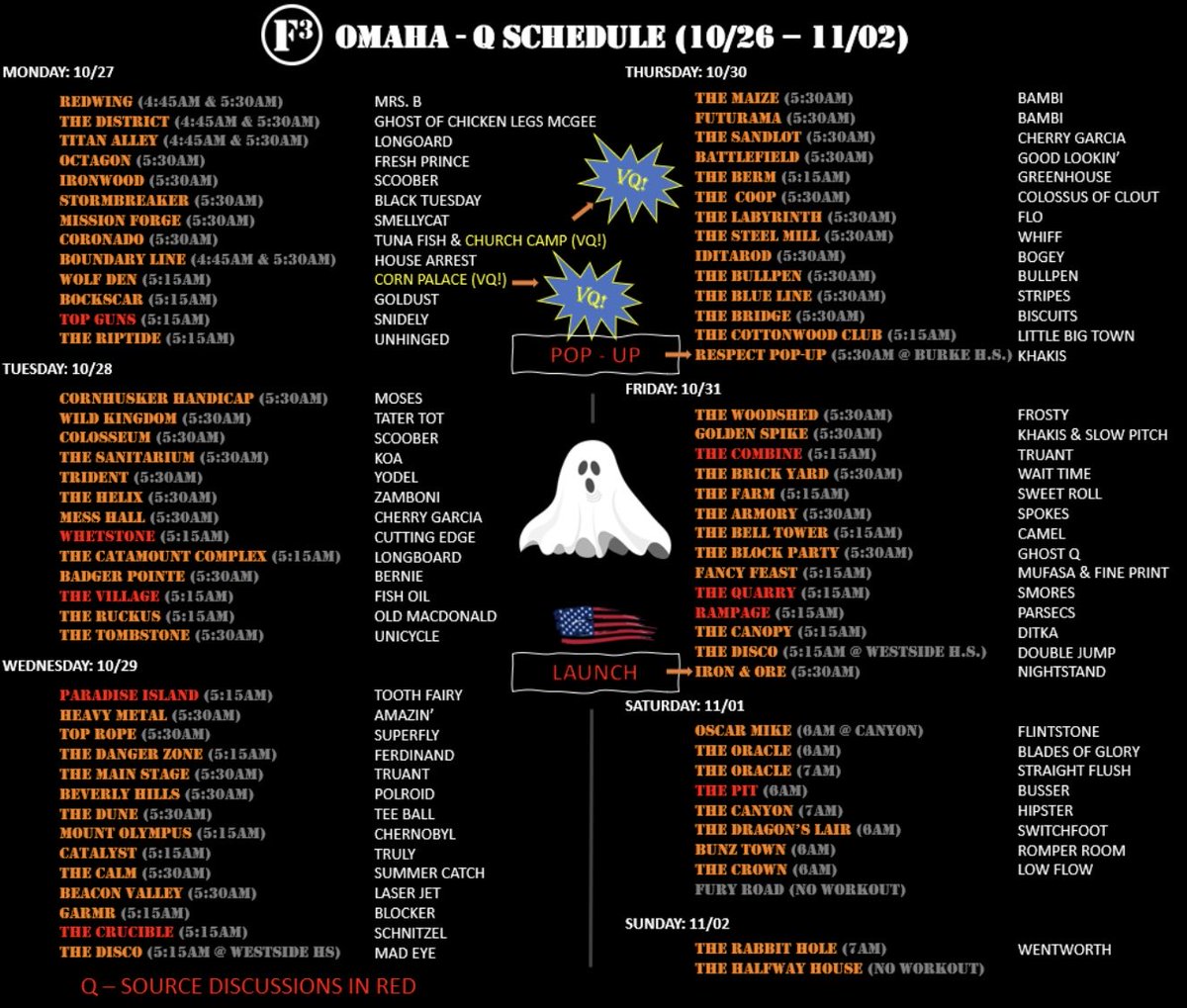 F3 OMAHA - Q SCHEDULE (10/26 – 11/02)

MONDAY: 10/27

REDWING (4:45AM & 5:30AM) MRS. B
THE DISTRICT (4:45AM & 5:30AM) GHOST OF CHICKEN LEGS MCGEE
TITAN ALLEY (4:45AM & 5:30AM) LONGOARD
OCTAGON (5:30AM) FRESH PRINCE
IRONWOOD (5:30AM) SCOOBER
STORMBREAKER (5:30AM) BLACK TUESDAY
MISSION FORGE (5:30AM) SMELLYCAT
CORONADO (5:30AM) TUNA FISH & CHURCH CAMP (VQ!)
BOUNDARY LINE (4:45AM & 5:30AM) HOUSE ARREST
WOLF DEN (5:15AM) CORN PALACE (VQ!)
BOCKSCAR (5:15AM) GOLDUST
TOP GUNS (5:15AM) SNIDELY
THE RIPTIDE (5:15AM) UNHINGED

TUESDAY: 10/28

CORNHUSKER HANDICAP (5:30AM) MOSES
WILD KINGDOM (5:30AM) TATER TOT
COLOSSEUM (5:30AM) SCOOBER
THE SANITARIUM (5:30AM) KOA
TRIDENT (5:30AM) YODEL
THE HELIX (5:30AM) ZAMBONI
MESS HALL (5:30AM) CHERRY GARCIA
WHETSTONE (5:15AM) CUTTING EDGE
THE CATAMOUNT COMPLEX (5:15AM) LONGBOARD
BADGER POINTE (5:30AM) BERNIE
THE VILLAGE (5:15AM) FISH OIL
THE RUCKUS (5:15AM) OLD MACDONALD
THE TOMBSTONE (5:30AM) UNICYCLE

WEDNESDAY: 10/29

PARADISE ISLAND (5:15AM) TOOTH FAIRY
HEAVY METAL (5:30AM) AMAZIN'
TOP ROPE (5:30AM) SUPERFLY
THE DANGER ZONE (5:15AM) FERDINAND
THE MAIN STAGE (5:30AM) TRUANT
BEVERLY HILLS (5:30AM) POLROID
THE DUNE (5:30AM) TEE BALL
MOUNT OLYMPUS (5:15AM) CHERNOBYL
CATALYST (5:15AM) TRULY
THE CALM (5:30AM) SUMMER CATCH
BEACON VALLEY (5:30AM) LASER JET
GARMR (5:15AM) BLOCKER
THE CRUCIBLE (5:15AM) SCHNITZEL
THE DISCO (5:15AM @ WESTSIDE HS) MAD EYE

Q – SOURCE DISCUSSIONS IN RED

VQ!
VQ!
POP - UP
LAUNCH

THURSDAY: 10/30

THE MAIZE (5:30AM) BAMBI
FUTURAMA (5:30AM) BAMBI
THE SANDLOT (5:30AM) CHERRY GARCIA
BATTLEFIELD (5:30AM) GOOD LOOKIN'
THE BERM (5:15AM) GREENHOUSE
THE COOP (5:30AM) COLOSSUS OF CLOUT
THE LABYRINTH (5:30AM) FLO
THE STEEL MILL (5:30AM) WHIFF
IDITAROD (5:30AM) BOGEY
THE BULLPEN (5:30AM) BULLPEN
THE BLUE LINE (5:30AM) STRIPES
THE BRIDGE (5:30AM) BISCUITS
THE COTTONWOOD CLUB (5:15AM) LITTLE BIG TOWN
RESPECT POP-UP (5:30AM @ BURKE H.S.) KHAKIS

FRIDAY: 10/31

THE WOODSHED (5:30AM) FROSTY
GOLDEN SPIKE (5:30AM) KHAKIS & SLOW PITCH
THE COMBINE (5:15AM) TRUANT
THE BRICK YARD (5:30AM) WAIT TIME
THE FARM (5:15AM) SWEET ROLL
THE ARMORY (5:30AM) SPOKES
THE BELL TOWER (5:15AM) CAMEL
THE BLOCK PARTY (5:30AM) GHOST Q
FANCY FEAST (5:15AM) MUFASA & FINE PRINT
THE QUARRY (5:15AM) SMORES
RAMPAGE (5:15AM) PARSECS
THE CANOPY (5:15AM) DITKA
THE DISCO (5:15AM @ WESTSIDE H.S.) DOUBLE JUMP
IRON & ORE (5:30AM) NIGHTSTAND

SATURDAY: 11/01

OSCAR MIKE (6AM @ CANYON) FLINTSTONE
THE ORACLE (6AM) BLADES OF GLORY
THE ORACLE (7AM) STRAIGHT FLUSH
THE PIT (6AM) BUSSER
THE CANYON (7AM) HIPSTER
THE DRAGON'S LAIR (6AM) SWITCHFOOT
BUNZ TOWN (6AM) ROMPER ROOM
THE CROWN (6AM) LOW FLOW
FURY ROAD (NO WORKOUT)

SUNDAY: 11/02

THE RABBIT HOLE (7AM) WENTWORTH
THE HALFWAY HOUSE (NO WORKOUT)